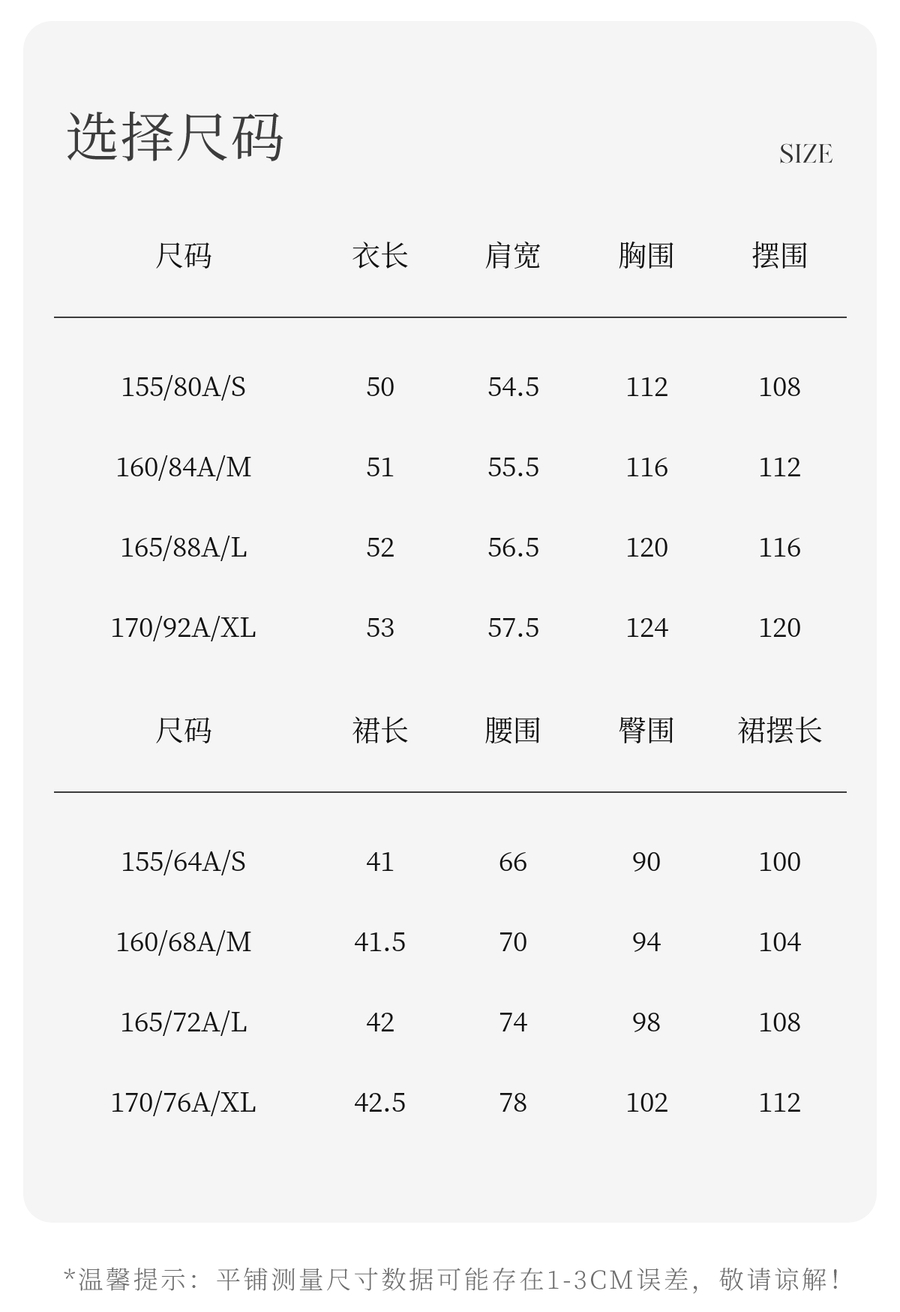 选择尺码

SIZE

| 尺码 | 衣长 | 肩宽 | 胸围 | 摆围 |
|---|---|---|---|---|
| 155/80A/S | 50 | 54.5 | 112 | 108 |
| 160/84A/M | 51 | 55.5 | 116 | 112 |
| 165/88A/L | 52 | 56.5 | 120 | 116 |
| 170/92A/XL | 53 | 57.5 | 124 | 120 |

| 尺码 | 裙长 | 腰围 | 臀围 | 裙摆长 |
|---|---|---|---|---|
| 155/64A/S | 41 | 66 | 90 | 100 |
| 160/68A/M | 41.5 | 70 | 94 | 104 |
| 165/72A/L | 42 | 74 | 98 | 108 |
| 170/76A/XL | 42.5 | 78 | 102 | 112 |

*温馨提示：平铺测量尺寸数据可能存在1-3CM误差，敬请谅解！